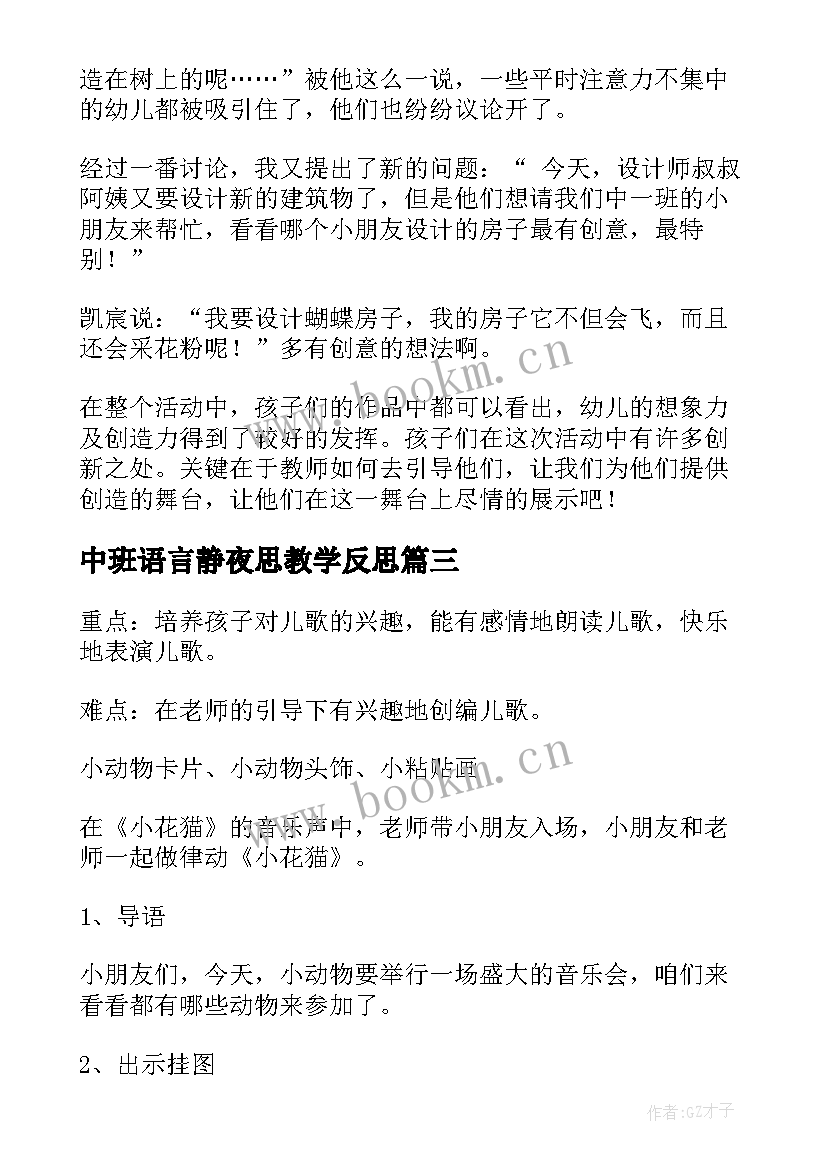 造在树上的呢……”被他这么一说，一些平时注意力不集中的幼儿都被吸引住了，他们也纷纷议论开了。

经过一番讨论，我又提出了新的问题：“ 今天，设计师叔叔阿姨又要设计新的建筑物了，但是他们想请我们中一班的小朋友来帮忙，看看哪个小朋友设计的房子最有创意，最特别！”

凯宸说：“我要设计蝴蝶房子，我的房子它不但会飞，而且还会采花粉呢！”多有创意的想法啊。

在整个活动中，孩子们的作品中都可以看出，幼儿的想象力及创造力得到了较好的发挥。孩子们在这次活动中有许多创新之处。关键在于教师如何去引导他们，让我们为他们提供创造的舞台，让他们在这一舞台上尽情的展示吧！

中班语言静夜思教学反思篇三

重点：培养孩子对儿歌的兴趣，能有感情地朗读儿歌，快乐地表演儿歌。

难点：在老师的引导下有兴趣地创编儿歌。

小动物卡片、小动物头饰、小粘贴画

在《小花猫》的音乐声中，老师带小朋友入场，小朋友和老师一起做律动《小花猫》。

1、导语

小朋友们，今天，小动物要举行一场盛大的音乐会，咱们来看看都有哪些动物来参加了。

2、出示挂图

www.bookm.cn

www.bookm.cn

作者:GZ才子